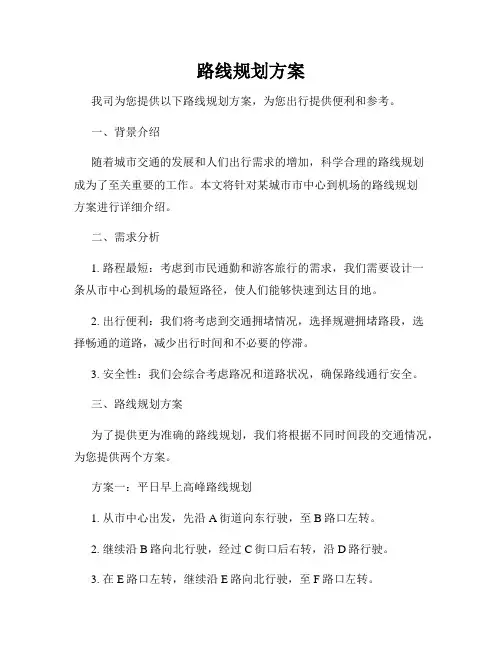 路线规划方案

我司为您提供以下路线规划方案，为您出行提供便利和参考。

一、背景介绍

随着城市交通的发展和人们出行需求的增加，科学合理的路线规划成为了至关重要的工作。本文将针对某城市市中心到机场的路线规划方案进行详细介绍。

二、需求分析

1. 路程最短：考虑到市民通勤和游客旅行的需求，我们需要设计一条从市中心到机场的最短路径，使人们能够快速到达目的地。

2. 出行便利：我们将考虑到交通拥堵情况，选择规避拥堵路段，选择畅通的道路，减少出行时间和不必要的停滞。

3. 安全性：我们会综合考虑路况和道路状况，确保路线通行安全。

三、路线规划方案

为了提供更为准确的路线规划，我们将根据不同时间段的交通情况，为您提供两个方案。

方案一：平日早上高峰路线规划

1. 从市中心出发，先沿 A 街道向东行驶，至 B 路口左转。

2. 继续沿 B 路向北行驶，经过 C 街口后右转，沿 D 路行驶。

3. 在 E 路口左转，继续沿 E 路向北行驶，至 F 路口左转。